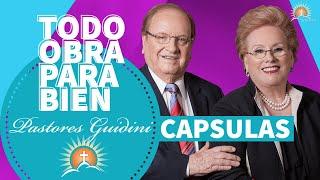 TODO OBRA PARA BIEN

Pastores Guidini

CAPSULAS